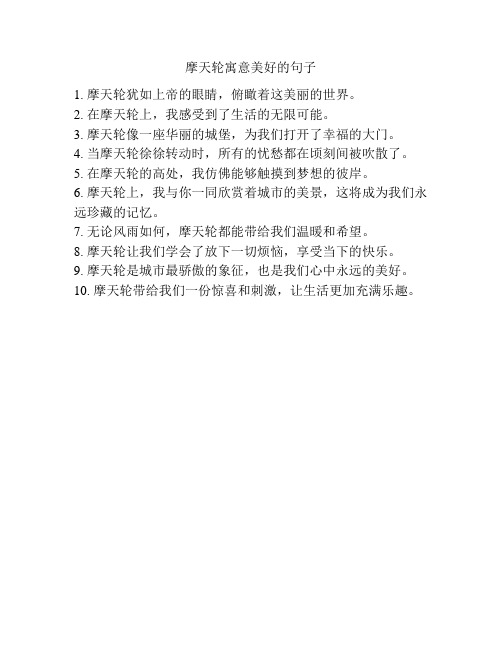 摩天轮寓意美好的句子

1. 摩天轮犹如上帝的眼睛，俯瞰着这美丽的世界。
2. 在摩天轮上，我感受到了生活的无限可能。
3. 摩天轮像一座华丽的城堡，为我们打开了幸福的大门。
4. 当摩天轮徐徐转动时，所有的忧愁都在顷刻间被吹散了。
5. 在摩天轮的高处，我仿佛能够触摸到梦想的彼岸。
6. 摩天轮上，我与你一同欣赏着城市的美景，这将成为我们永远珍藏的记忆。
7. 无论风雨如何，摩天轮都能带给我们温暖和希望。
8. 摩天轮让我们学会了放下一切烦恼，享受当下的快乐。
9. 摩天轮是城市最骄傲的象征，也是我们心中永远的美好。
10. 摩天轮带给我们一份惊喜和刺激，让生活更加充满乐趣。